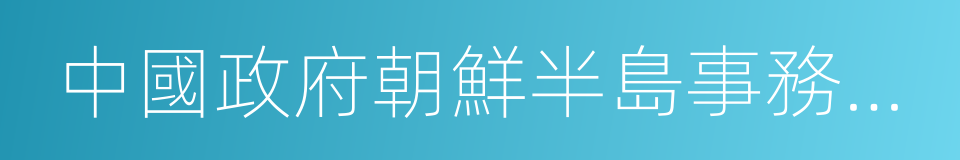 中國政府朝鮮半島事務...